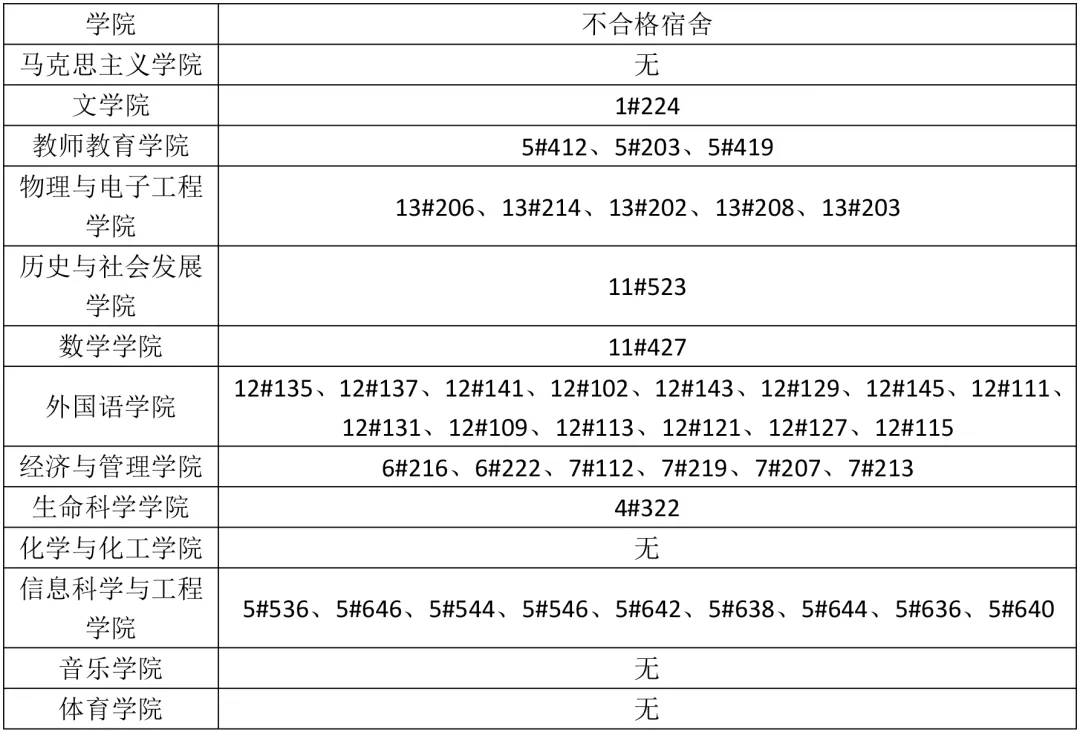 | 学院 | 不合格宿舍 |
|---|---|
| 马克思主义学院 | 无 |
| 文学院 | 1#224 |
| 教师教育学院 | 5#412、5#203、5#419 |
| 物理与电子工程学院 | 13#206、13#214、13#202、13#208、13#203 |
| 历史与社会发展学院 | 11#523 |
| 数学学院 | 11#427 |
| 外国语学院 | 12#135、12#137、12#141、12#102、12#143、12#129、12#145、12#111、12#131、12#109、12#113、12#121、12#127、12#115 |
| 经济与管理学院 | 6#216、6#222、7#112、7#219、7#207、7#213 |
| 生命科学学院 | 4#322 |
| 化学与化工学院 | 无 |
| 信息科学与工程学院 | 5#536、5#646、5#544、5#546、5#642、5#638、5#644、5#636、5#640 |
| 音乐学院 | 无 |
| 体育学院 | 无 |